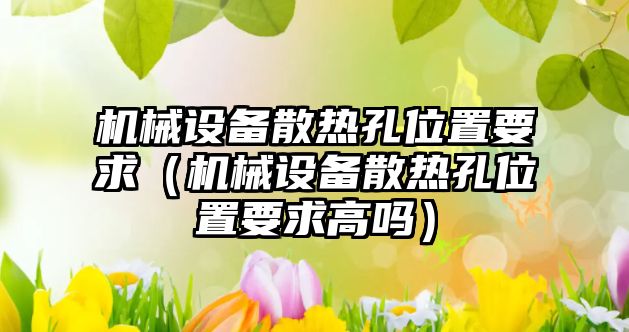 机械设备散热孔位置要求（机械设备散热孔位置要求高吗）